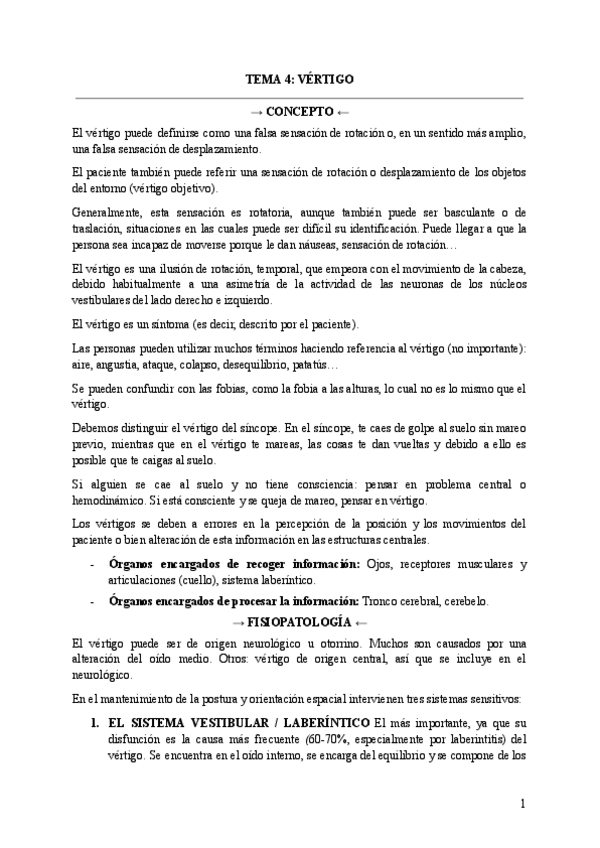 TEMA 4: VÉRTIGO

→ CONCEPTO ←

El vértigo puede definirse como una falsa sensación de rotación o, en un sentido más amplio, una falsa sensación de desplazamiento.

El paciente también puede referir una sensación de rotación o desplazamiento de los objetos del entorno (vértigo objetivo).

Generalmente, esta sensación es rotatoria, aunque también puede ser basculante o de traslación, situaciones en las cuales puede ser difícil su identificación. Puede llegar a que la persona sea incapaz de moverse porque le dan náuseas, sensación de rotación…

El vértigo es una ilusión de rotación, temporal, que empeora con el movimiento de la cabeza, debido habitualmente a una asimetría de la actividad de las neuronas de los núcleos vestibulares del lado derecho e izquierdo.

El vértigo es un síntoma (es decir, descrito por el paciente).

Las personas pueden utilizar muchos términos haciendo referencia al vértigo (no importante): aire, angustia, ataque, colapso, desequilibrio, patatús…

Se pueden confundir con las fobias, como la fobia a las alturas, lo cual no es lo mismo que el vértigo.

Debemos distinguir el vértigo del síncope. En el síncope, te caes de golpe al suelo sin mareo previo, mientras que en el vértigo te mareas, las cosas te dan vueltas y debido a ello es posible que te caigas al suelo.

Si alguien se cae al suelo y no tiene consciencia: pensar en problema central o hemodinámico. Si está consciente y se queja de mareo, pensar en vértigo.

Los vértigos se deben a errores en la percepción de la posición y los movimientos del paciente o bien alteración de esta información en las estructuras centrales.

- Órganos encargados de recoger información: Ojos, receptores musculares y articulaciones (cuello), sistema laberíntico.
- Órganos encargados de procesar la información: Tronco cerebral, cerebelo.

→ FISIOPATOLOGÍA ←

El vértigo puede ser de origen neurológico u otorrino. Muchos son causados por una alteración del oído medio. Otros: vértigo de origen central, así que se incluye en el neurológico.

En el mantenimiento de la postura y orientación espacial intervienen tres sistemas sensitivos:

1. EL SISTEMA VESTIBULAR / LABERÍNTICO El más importante, ya que su disfunción es la causa más frecuente (60-70%, especialmente por laberintitis) del vértigo. Se encuentra en el oído interno, se encarga del equilibrio y se compone de los

1